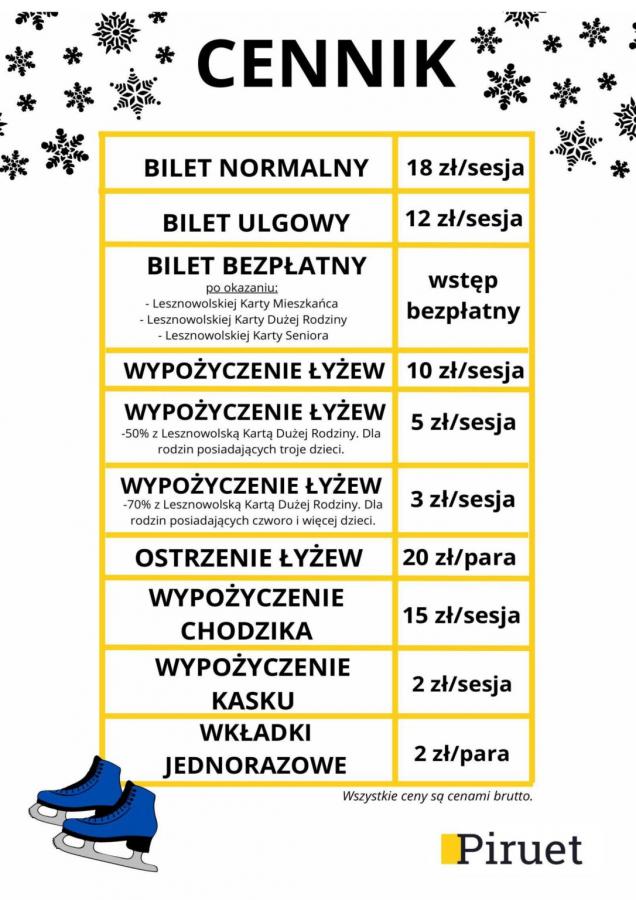 CENNIK

| | |
|---|---|
| BILET NORMALNY | 18 zł/sesja |
| BILET ULGOWY | 12 zł/sesja |
| BILET BEZPŁATNY po okazaniu: - Lesznowolskiej Karty Mieszkańca - Lesznowolskiej Karty Dużej Rodziny - Lesznowolskiej Karty Seniora | wstęp bezpłatny |
| WYPOŻYCZENIE ŁYŻEW | 10 zł/sesja |
| WYPOŻYCZENIE ŁYŻEW -50% z Lesznowolską Kartą Dużej Rodziny. Dla rodzin posiadających troje dzieci. | 5 zł/sesja |
| WYPOŻYCZENIE ŁYŻEW -70% z Lesznowolską Kartą Dużej Rodziny. Dla rodzin posiadających czworo i więcej dzieci. | 3 zł/sesja |
| OSTRZENIE ŁYŻEW | 20 zł/para |
| WYPOŻYCZENIE CHODZIKA | 15 zł/sesja |
| WYPOŻYCZENIE KASKU | 2 zł/sesja |
| WKŁADKI JEDNORAZOWE | 2 zł/para |

Wszystkie ceny są cenami brutto.

Piruet